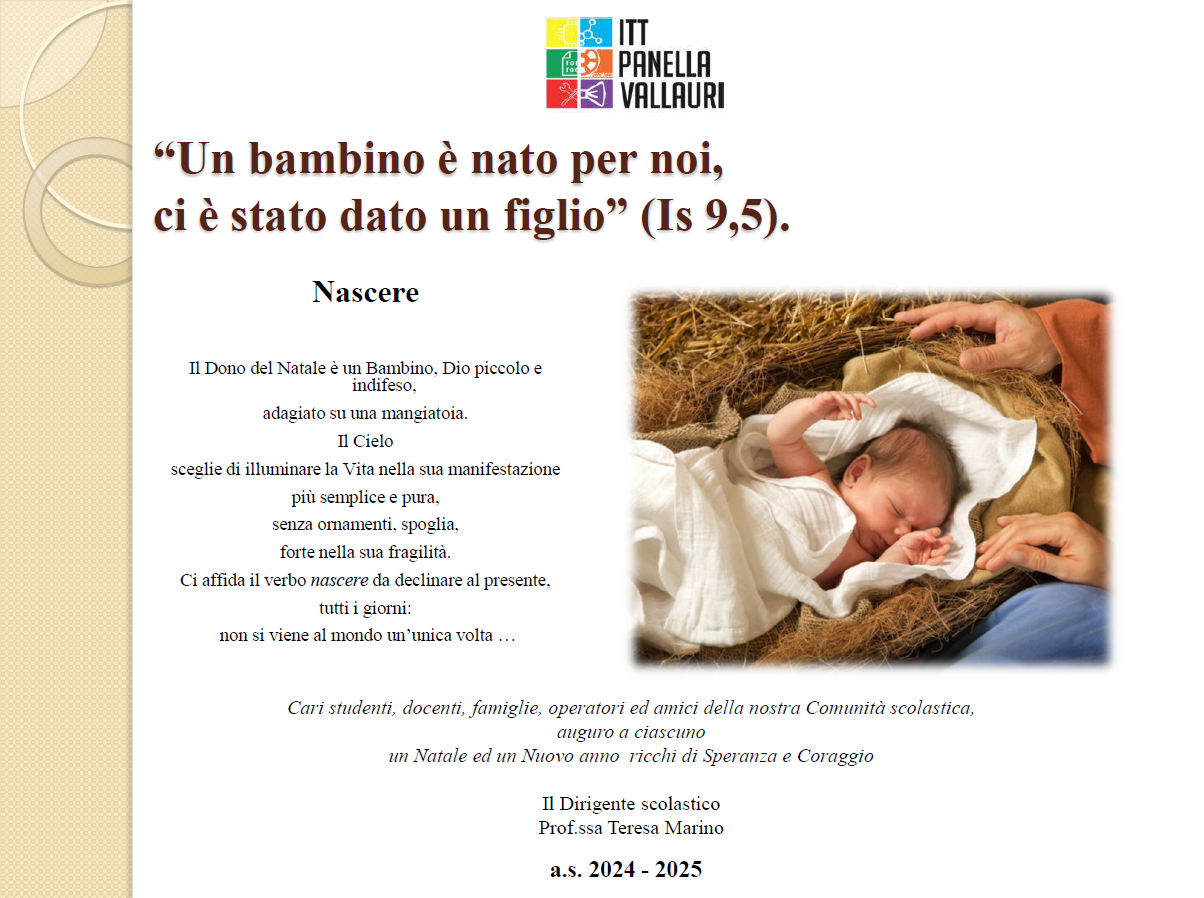 ITT
PANELLA
VALLAURI

"Un bambino è nato per noi,
ci è stato dato un figlio" (Is 9,5).

Nascere

Il Dono del Natale è un Bambino, Dio piccolo e indifeso,
adagiato su una mangiatoia.
Il Cielo
sceglie di illuminare la Vita nella sua manifestazione
più semplice e pura,
senza ornamenti, spoglia,
forte nella sua fragilità.
Ci affida il verbo nascere da declinare al presente,
tutti i giorni:
non si viene al mondo un'unica volta …

Cari studenti, docenti, famiglie, operatori ed amici della nostra Comunità scolastica,
auguro a ciascuno
un Natale ed un Nuovo anno ricchi di Speranza e Coraggio

Il Dirigente scolastico
Prof.ssa Teresa Marino

a.s. 2024 - 2025